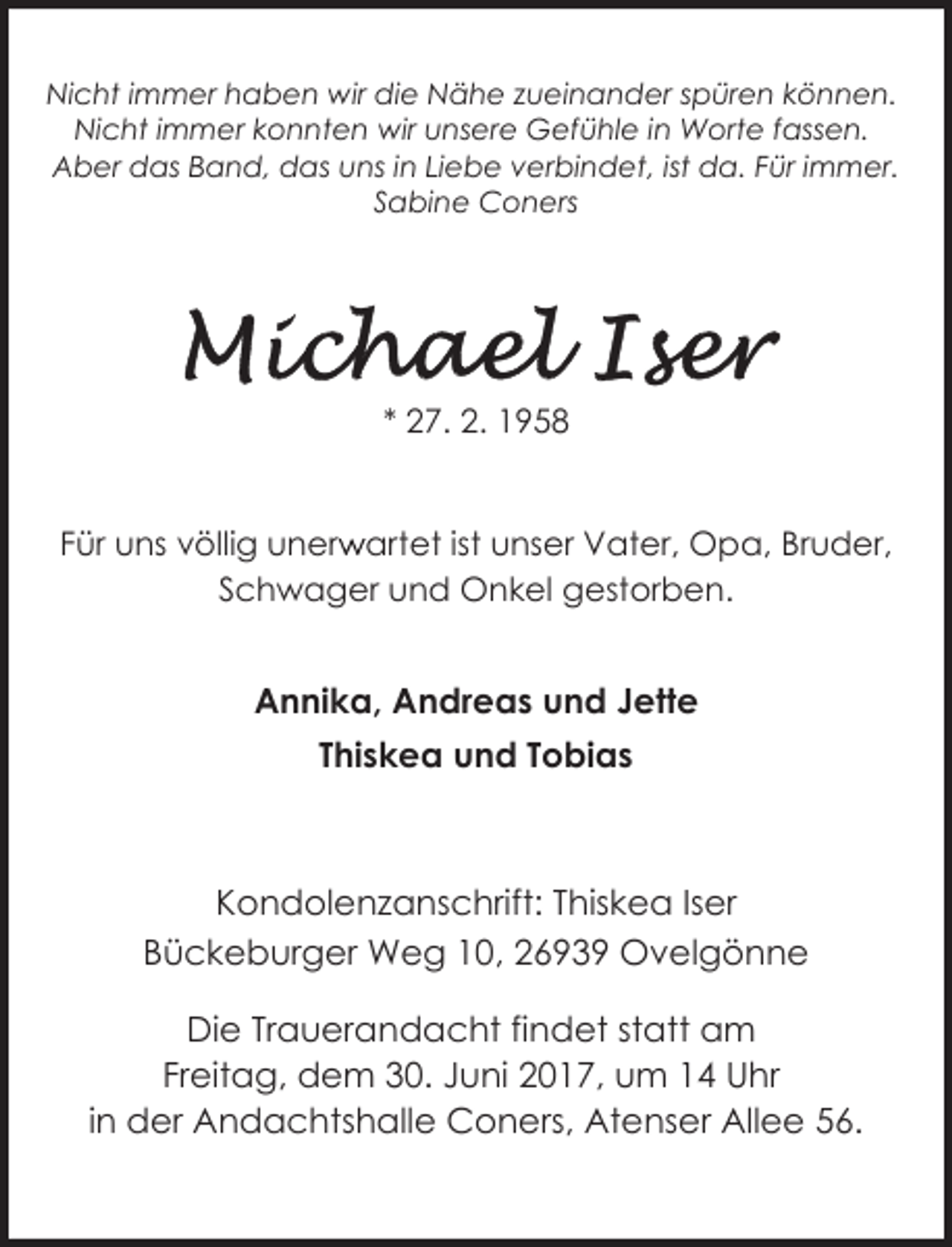 Nicht immer haben wir die Nähe zueinander spüren können.
Nicht immer konnten wir unsere Gefühle in Worte fassen.
Aber das Band, das uns in Liebe verbindet, ist da. Für immer.
Sabine Coners

Michael Iser

* 27. 2. 1958

Für uns völlig unerwartet ist unser Vater, Opa, Bruder, Schwager und Onkel gestorben.

Annika, Andreas und Jette
Thiskea und Tobias

Kondolenzanschrift: Thiskea Iser
Bückeburger Weg 10, 26939 Ovelgönne

Die Trauerandacht findet statt am Freitag, dem 30. Juni 2017, um 14 Uhr in der Andachtshalle Coners, Atenser Allee 56.